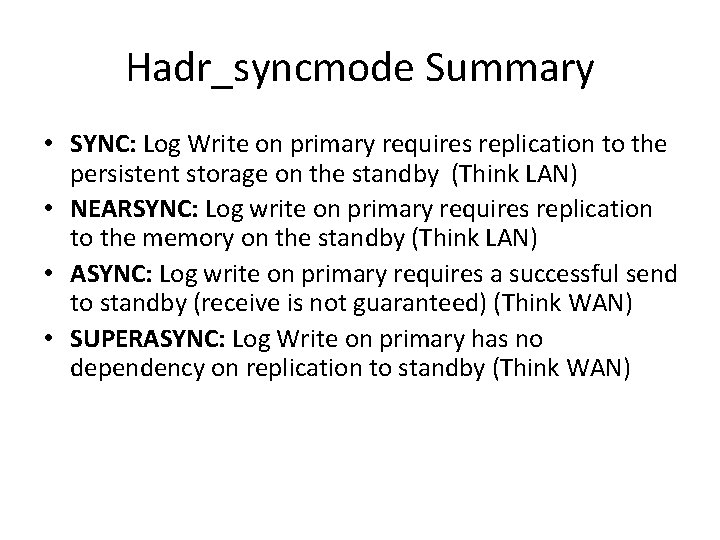 Hadr_syncmode Summary

• SYNC: Log Write on primary requires replication to the persistent storage on the standby (Think LAN)
• NEARSYNC: Log write on primary requires replication to the memory on the standby (Think LAN)
• ASYNC: Log write on primary requires a successful send to standby (receive is not guaranteed) (Think WAN)
• SUPERASYNC: Log Write on primary has no dependency on replication to standby (Think WAN)